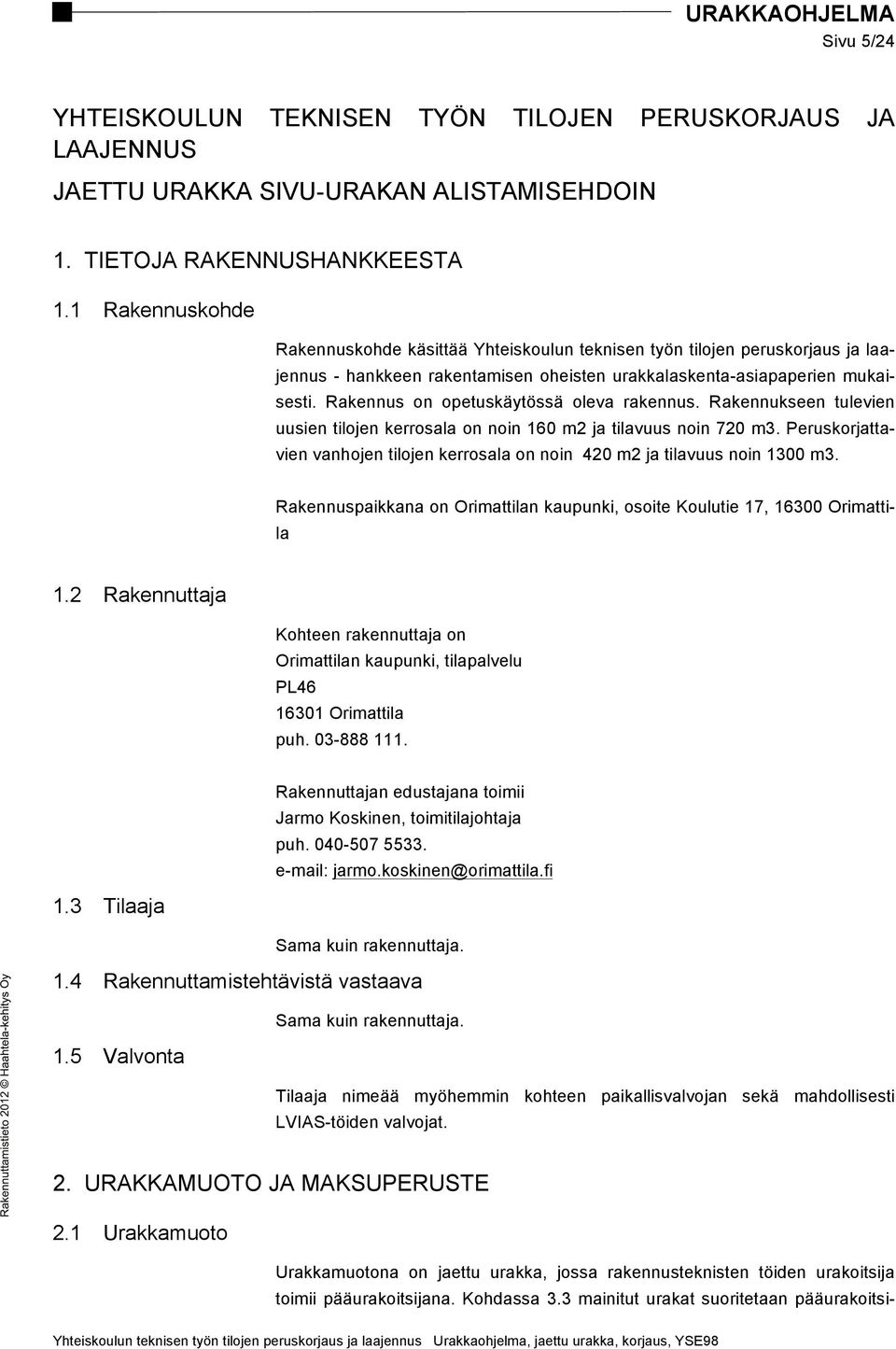 URAKKAOHJELMA
Sivu 5/24

YHTEISKOULUN TEKNISEN TYÖN TILOJEN PERUSKORJAUS JA LAAJENNUS

JAETTU URAKKA SIVU-URAKAN ALISTAMISEHDOIN

1. TIETOJA RAKENNUSHANKKEESTA

1.1 Rakennuskohde

Rakennuskohde käsittää Yhteiskoulun teknisen työn tilojen peruskorjaus ja laajennus - hankkeen rakentamisen oheisten urakkalaskenta-asiapaperien mukaisesti. Rakennus on opetuskäytössä oleva rakennus. Rakennukseen tulevien uusien tilojen kerrosala on noin 160 m2 ja tilavuus noin 720 m3. Peruskorjattavien vanhojen tilojen kerrosala on noin 420 m2 ja tilavuus noin 1300 m3.

Rakennuspaikkana on Orimattilan kaupunki, osoite Koulutie 17, 16300 Orimattila

1.2 Rakennuttaja

Kohteen rakennuttaja on
Orimattilan kaupunki, tilapalvelu
PL46
16301 Orimattila
puh. 03-888 111.

Rakennuttajan edustajana toimii
Jarmo Koskinen, toimitilajohtaja
puh. 040-507 5533.
e-mail: jarmo.koskinen@orimattila.fi

1.3 Tilaaja

Sama kuin rakennuttaja.

1.4 Rakennuttamistehtävistä vastaava

Sama kuin rakennuttaja.

1.5 Valvonta

Tilaaja nimeää myöhemmin kohteen paikallisvalvojan sekä mahdollisesti LVIAS-töiden valvojat.

2. URAKKAMUOTO JA MAKSUPERUSTE

2.1 Urakkamuoto

Urakkamuotona on jaettu urakka, jossa rakennusteknisten töiden urakoitsija toimii pääurakoitsijana. Kohdassa 3.3 mainitut urakat suoritetaan pääurakoitsi-

Rakennuttamistieto 2012 © Haahtela-kehitys Oy

Yhteiskoulun teknisen työn tilojen peruskorjaus ja laajennus Urakkaohjelma, jaettu urakka, korjaus, YSE98